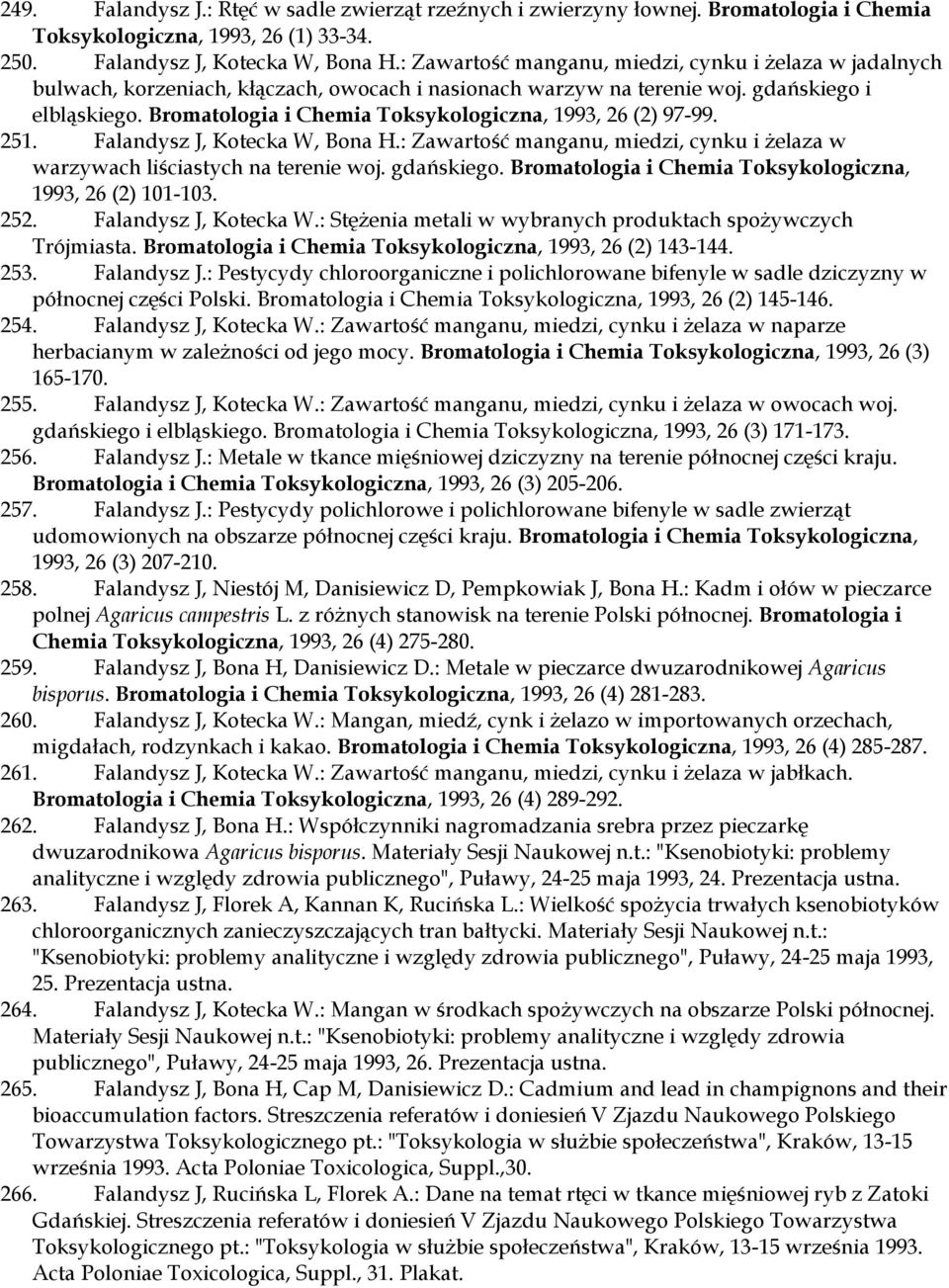 249. Falandysz J.: Rtęć w sadle zwierząt rzeźnych i zwierzyny łownej. Bromatologia i Chemia Toksykologiczna, 1993, 26 (1) 33-34.
250. Falandysz J, Kotecka W, Bona H.: Zawartość manganu, miedzi, cynku i żelaza w jadalnych bulwach, korzeniach, kłączach, owocach i nasionach warzyw na terenie woj. gdańskiego i elbląskiego. Bromatologia i Chemia Toksykologiczna, 1993, 26 (2) 97-99.
251. Falandysz J, Kotecka W, Bona H.: Zawartość manganu, miedzi, cynku i żelaza w warzywach liściastych na terenie woj. gdańskiego. Bromatologia i Chemia Toksykologiczna, 1993, 26 (2) 101-103.
252. Falandysz J, Kotecka W.: Stężenia metali w wybranych produktach spożywczych Trójmiasta. Bromatologia i Chemia Toksykologiczna, 1993, 26 (2) 143-144.
253. Falandysz J.: Pestycydy chloroorganiczne i polichlorowane bifenyle w sadle dziczyzny w północnej części Polski. Bromatologia i Chemia Toksykologiczna, 1993, 26 (2) 145-146.
254. Falandysz J, Kotecka W.: Zawartość manganu, miedzi, cynku i żelaza w naparze herbacianym w zależności od jego mocy. Bromatologia i Chemia Toksykologiczna, 1993, 26 (3) 165-170.
255. Falandysz J, Kotecka W.: Zawartość manganu, miedzi, cynku i żelaza w owocach woj. gdańskiego i elbląskiego. Bromatologia i Chemia Toksykologiczna, 1993, 26 (3) 171-173.
256. Falandysz J.: Metale w tkance mięśniowej dziczyzny na terenie północnej części kraju. Bromatologia i Chemia Toksykologiczna, 1993, 26 (3) 205-206.
257. Falandysz J.: Pestycydy polichlorowe i polichlorowane bifenyle w sadle zwierząt udomowionych na obszarze północnej części kraju. Bromatologia i Chemia Toksykologiczna, 1993, 26 (3) 207-210.
258. Falandysz J, Niestój M, Danisiewicz D, Pempkowiak J, Bona H.: Kadm i ołów w pieczarce polnej Agaricus campestris L. z różnych stanowisk na terenie Polski północnej. Bromatologia i Chemia Toksykologiczna, 1993, 26 (4) 275-280.
259. Falandysz J, Bona H, Danisiewicz D.: Metale w pieczarce dwuzarodnikowej Agaricus bisporus. Bromatologia i Chemia Toksykologiczna, 1993, 26 (4) 281-283.
260. Falandysz J, Kotecka W.: Mangan, miedź, cynk i żelazo w importowanych orzechach, migdałach, rodzynkach i kakao. Bromatologia i Chemia Toksykologiczna, 1993, 26 (4) 285-287.
261. Falandysz J, Kotecka W.: Zawartość manganu, miedzi, cynku i żelaza w jabłkach. Bromatologia i Chemia Toksykologiczna, 1993, 26 (4) 289-292.
262. Falandysz J, Bona H.: Współczynniki nagromadzania srebra przez pieczarkę dwuzarodnikowa Agaricus bisporus. Materiały Sesji Naukowej n.t.: "Ksenobiotyki: problemy analityczne i względy zdrowia publicznego", Puławy, 24-25 maja 1993, 24. Prezentacja ustna.
263. Falandysz J, Florek A, Kannan K, Rucińska L.: Wielkość spożycia trwałych ksenobiotyków chloroorganicznych zanieczyszczających tran bałtycki. Materiały Sesji Naukowej n.t.: "Ksenobiotyki: problemy analityczne i względy zdrowia publicznego", Puławy, 24-25 maja 1993, 25. Prezentacja ustna.
264. Falandysz J, Kotecka W.: Mangan w środkach spożywczych na obszarze Polski północnej. Materiały Sesji Naukowej n.t.: "Ksenobiotyki: problemy analityczne i względy zdrowia publicznego", Puławy, 24-25 maja 1993, 26. Prezentacja ustna.
265. Falandysz J, Bona H, Cap M, Danisiewicz D.: Cadmium and lead in champignons and their bioaccumulation factors. Streszczenia referatów i doniesień V Zjazdu Naukowego Polskiego Towarzystwa Toksykologicznego pt.: "Toksykologia w służbie społeczeństwa", Kraków, 13-15 września 1993. Acta Poloniae Toxicologica, Suppl.,30.
266. Falandysz J, Rucińska L, Florek A.: Dane na temat rtęci w tkance mięśniowej ryb z Zatoki Gdańskiej. Streszczenia referatów i doniesień V Zjazdu Naukowego Polskiego Towarzystwa Toksykologicznego pt.: "Toksykologia w służbie społeczeństwa", Kraków, 13-15 września 1993. Acta Poloniae Toxicologica, Suppl., 31. Plakat.